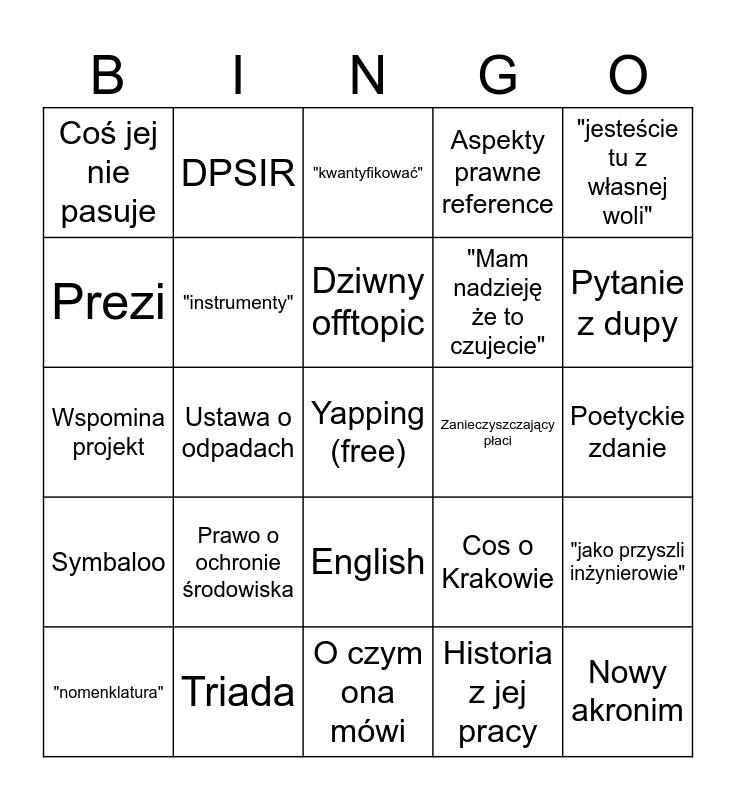 | B | I | N | G | O |
|---|---|---|---|---|
| Coś jej nie pasuje | DPSIR | "kwantyfikować" | Aspekty prawne reference | "jesteście tu z własnej woli" |
| Prezi | "instrumenty" | Dziwny offtopic | "Mam nadzieję że to czujecie" | Pytanie z dupy |
| Wspomina projekt | Ustawa o odpadach | Yapping (free) | Zanieczyszczający płaci | Poetyckie zdanie |
| Symbaloo | Prawo o ochronie środowiska | English | Cos o Krakowie | "jako przyszli inżynierowie" |
| "nomenklatura" | Triada | O czym ona mówi | Historia z jej pracy | Nowy akronim |